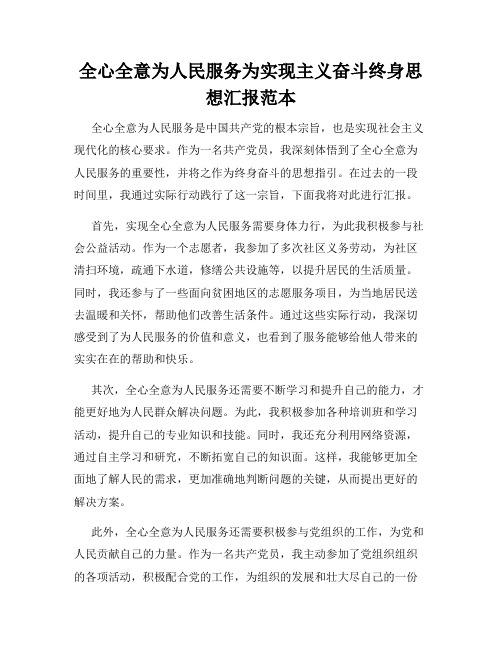 全心全意为人民服务为实现主义奋斗终身思想汇报范本

全心全意为人民服务是中国共产党的根本宗旨，也是实现社会主义现代化的核心要求。作为一名共产党员，我深刻体悟到了全心全意为人民服务的重要性，并将之作为终身奋斗的思想指引。在过去的一段时间里，我通过实际行动践行了这一宗旨，下面我将对此进行汇报。

首先，实现全心全意为人民服务需要身体力行，为此我积极参与社会公益活动。作为一个志愿者，我参加了多次社区义务劳动，为社区清扫环境，疏通下水道，修缮公共设施等，以提升居民的生活质量。同时，我还参与了一些面向贫困地区的志愿服务项目，为当地居民送去温暖和关怀，帮助他们改善生活条件。通过这些实际行动，我深切感受到了为人民服务的价值和意义，也看到了服务能够给他人带来的实实在在的帮助和快乐。

其次，全心全意为人民服务还需要不断学习和提升自己的能力，才能更好地为人民群众解决问题。为此，我积极参加各种培训班和学习活动，提升自己的专业知识和技能。同时，我还充分利用网络资源，通过自主学习和研究，不断拓宽自己的知识面。这样，我能够更加全面地了解人民的需求，更加准确地判断问题的关键，从而提出更好的解决方案。

此外，全心全意为人民服务还需要积极参与党组织的工作，为党和人民贡献自己的力量。作为一名共产党员，我主动参加了党组织组织的各项活动，积极配合党的工作，为组织的发展和壮大尽自己的一份